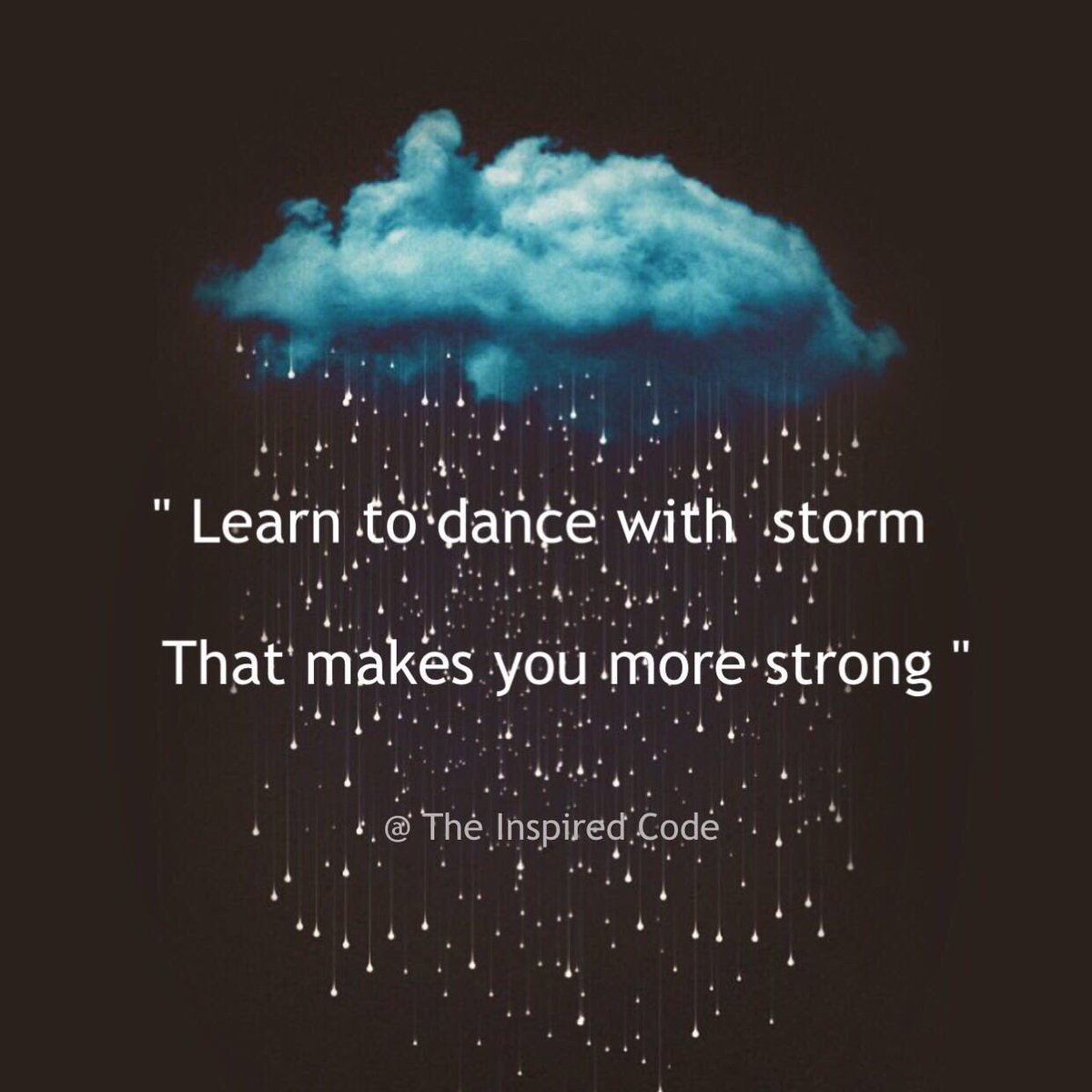 " Learn to dance with storm

That makes you more strong "

@ The Inspired Code